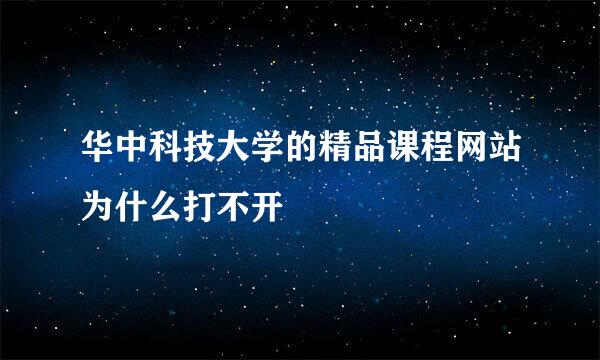 华中科技大学的精品课程网站为什么打不开